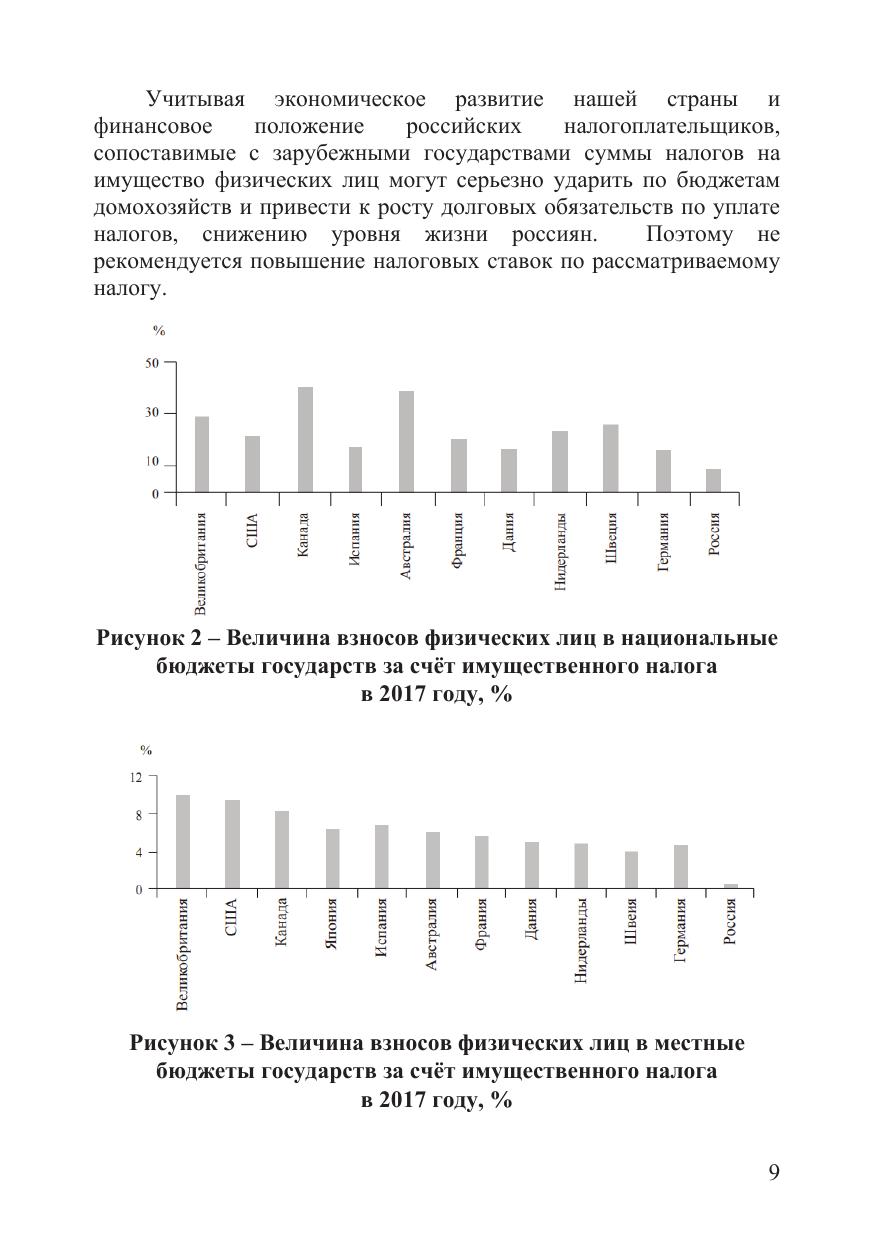 Учитывая экономическое развитие нашей страны и финансовое положение российских налогоплательщиков, сопоставимые с зарубежными государствами суммы налогов на имущество физических лиц могут серьезно ударить по бюджетам домохозяйств и привести к росту долговых обязательств по уплате налогов, снижению уровня жизни россиян. Поэтому не рекомендуется повышение налоговых ставок по рассматриваемому налогу.

%
50
30
10
0
Великобритания
США
Канада
Испания
Австралия
Франция
Дания
Нидерланды
Швеция
Германия
Россия

Рисунок 2 – Величина взносов физических лиц в национальные бюджеты государств за счёт имущественного налога в 2017 году, %

%
12
8
4
0
Великобритания
США
Канада
Япония
Испания
Австралия
Франия
Дания
Нидерланды
Швеия
Германия
Россия

Рисунок 3 – Величина взносов физических лиц в местные бюджеты государств за счёт имущественного налога в 2017 году, %

9